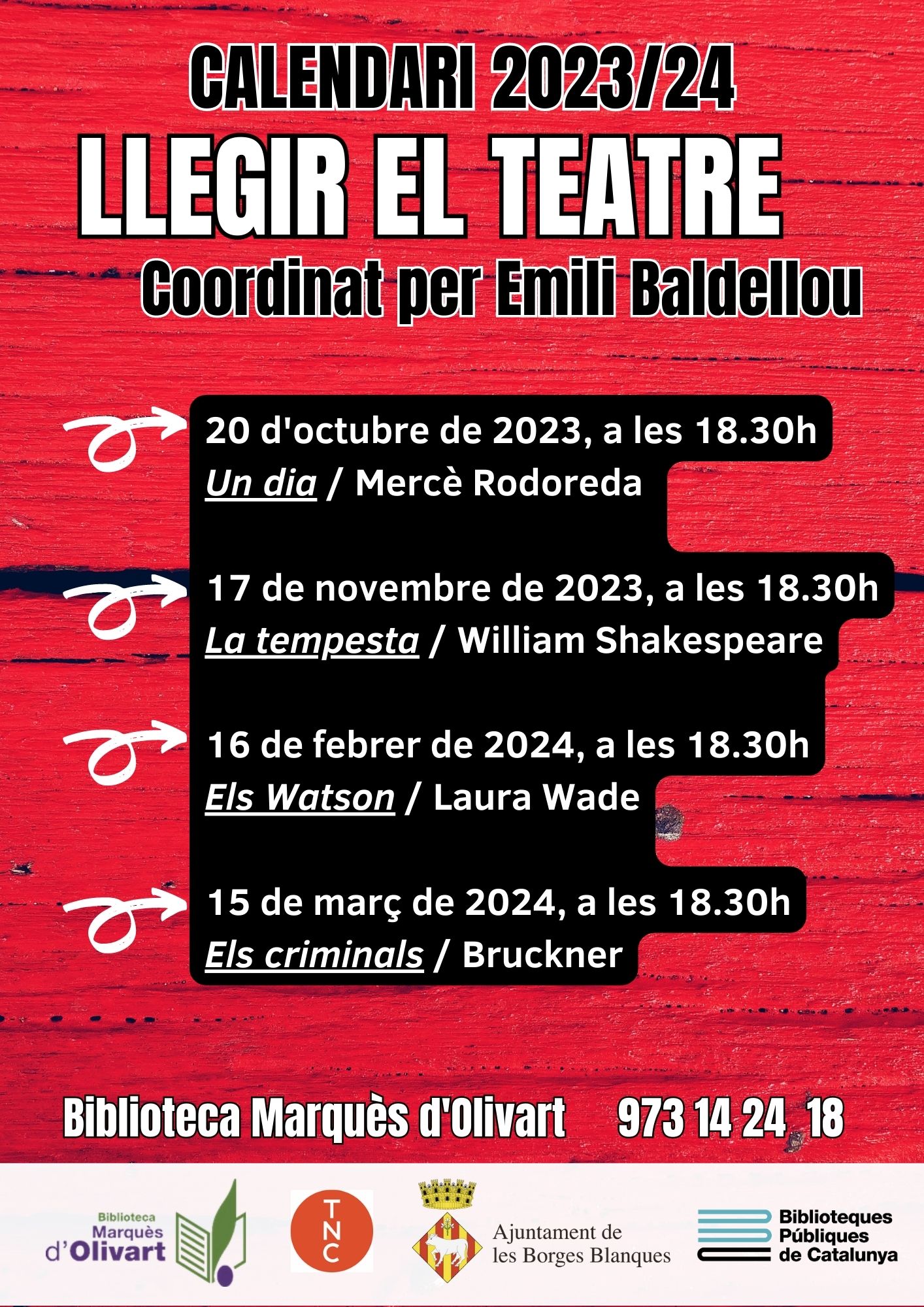 CALENDARI 2023/24
LLEGIR EL TEATRE
Coordinat per Emili Baldellou

20 d'octubre de 2023, a les 18.30h
Un dia / Mercè Rodoreda

17 de novembre de 2023, a les 18.30h
La tempesta / William Shakespeare

16 de febrer de 2024, a les 18.30h
Els Watson / Laura Wade

15 de març de 2024, a les 18.30h
Els criminals / Bruckner

Biblioteca Marquès d'Olivart 973 14 24 18

Biblioteca Marquès d'Olivart

TNC

Ajuntament de les Borges Blanques

Biblioteques Públiques de Catalunya